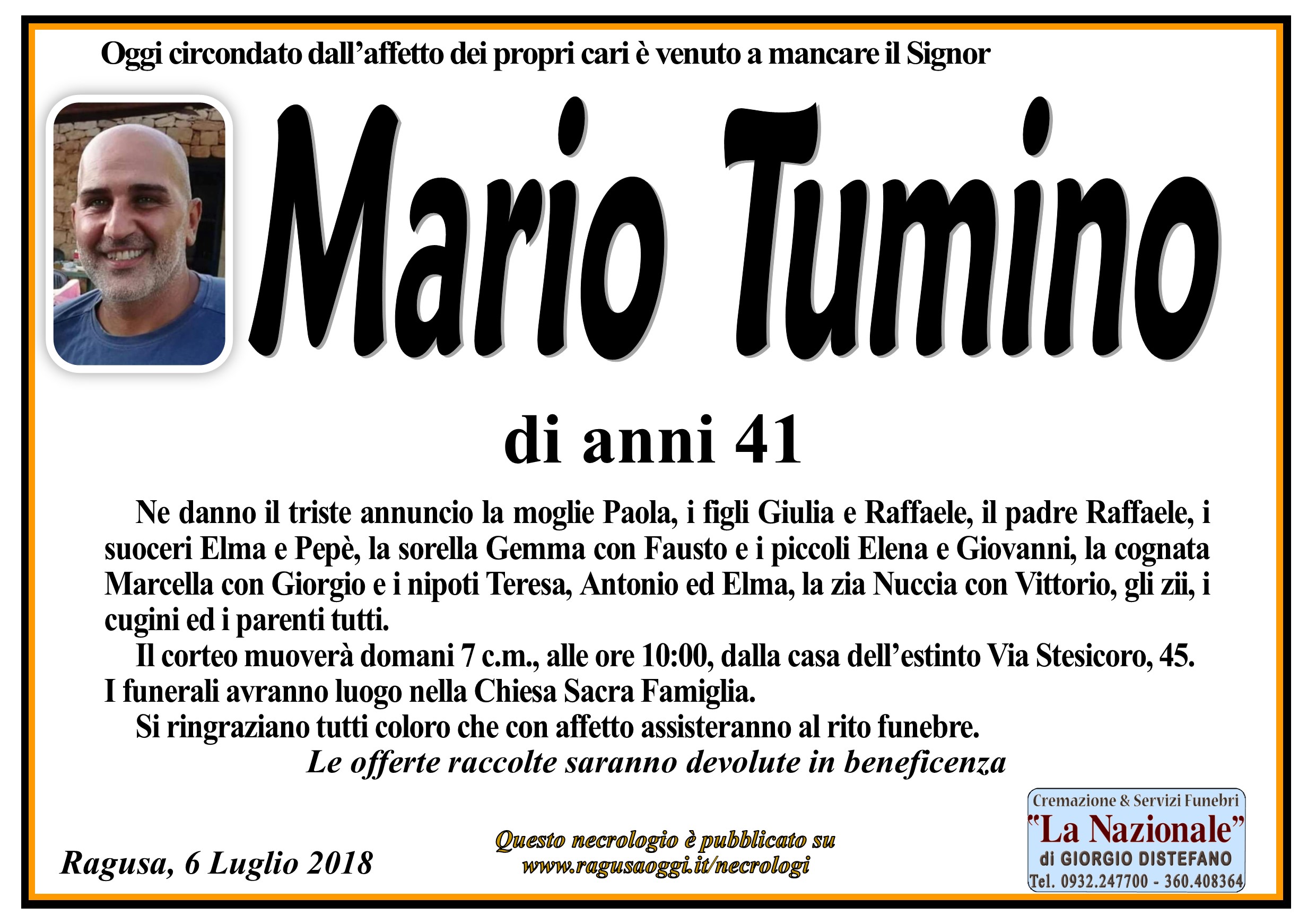 Oggi circondato dall'affetto dei propri cari è venuto a mancare il Signor

Mario Tumino

di anni 41

Ne danno il triste annuncio la moglie Paola, i figli Giulia e Raffaele, il padre Raffaele, i suoceri Elma e Pepè, la sorella Gemma con Fausto e i piccoli Elena e Giovanni, la cognata Marcella con Giorgio e i nipoti Teresa, Antonio ed Elma, la zia Nuccia con Vittorio, gli zii, i cugini ed i parenti tutti.

Il corteo muoverà domani 7 c.m., alle ore 10:00, dalla casa dell'estinto Via Stesicoro, 45. I funerali avranno luogo nella Chiesa Sacra Famiglia.

Si ringraziano tutti coloro che con affetto assisteranno al rito funebre.

Le offerte raccolte saranno devolute in beneficenza

Ragusa, 6 Luglio 2018

Questo necrologio è pubblicato su
www.ragusaoggi.it/necrologi

Cremazione & Servizi Funebri
"La Nazionale"
di GIORGIO DISTEFANO
Tel. 0932.247700 - 360.408364